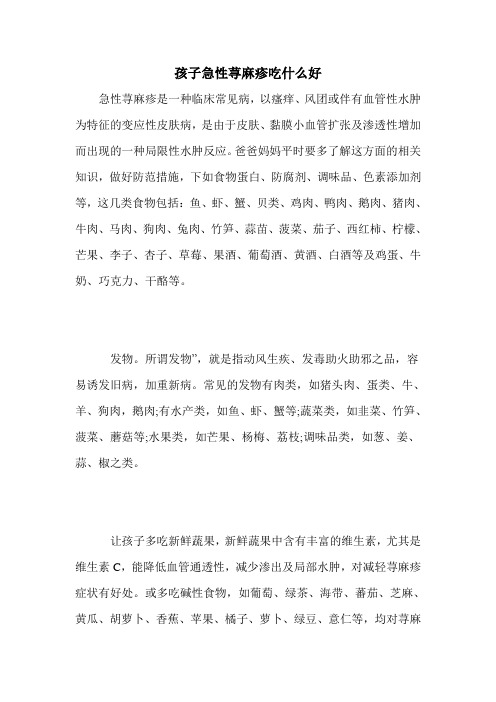 孩子急性荨麻疹吃什么好

急性荨麻疹是一种临床常见病，以瘙痒、风团或伴有血管性水肿为特征的变应性皮肤病，是由于皮肤、黏膜小血管扩张及渗透性增加而出现的一种局限性水肿反应。爸爸妈妈平时要多了解这方面的相关知识，做好防范措施，下如食物蛋白、防腐剂、调味品、色素添加剂等，这几类食物包括：鱼、虾、蟹、贝类、鸡肉、鸭肉、鹅肉、猪肉、牛肉、马肉、狗肉、兔肉、竹笋、蒜苗、菠菜、茄子、西红柿、柠檬、芒果、李子、杏子、草莓、果酒、葡萄酒、黄酒、白酒等及鸡蛋、牛奶、巧克力、干酪等。

发物。所谓发物”，就是指动风生疾、发毒助火助邪之品，容易诱发旧病，加重新病。常见的发物有肉类，如猪头肉、蛋类、牛、羊、狗肉，鹅肉;有水产类，如鱼、虾、蟹等;蔬菜类，如韭菜、竹笋、菠菜、蘑菇等;水果类，如芒果、杨梅、荔枝;调味品类，如葱、姜、蒜、椒之类。

让孩子多吃新鲜蔬果，新鲜蔬果中含有丰富的维生素，尤其是维生素 C，能降低血管通透性，减少渗出及局部水肿，对减轻荨麻疹症状有好处。或多吃碱性食物，如葡萄、绿茶、海带、蕃茄、芝麻、黄瓜、胡萝卜、香蕉、苹果、橘子、萝卜、绿豆、意仁等，均对荨麻